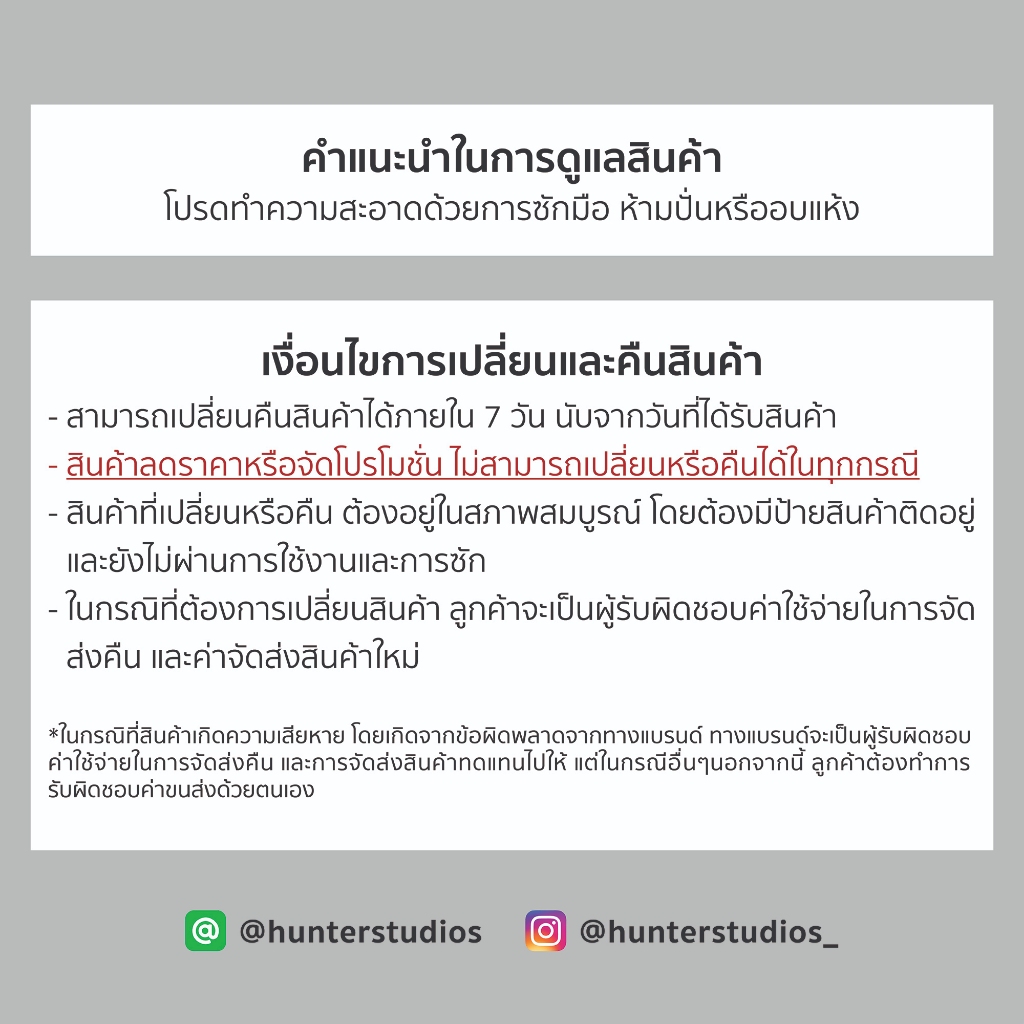 คำแนะนำในการดูแลสินค้า
โปรดทำความสะอาดด้วยการซักมือ ห้ามปั่นหรืออบแห้ง

เงื่อนไขการเปลี่ยนและคืนสินค้า
- สามารถเปลี่ยนคืนสินค้าได้ภายใน 7 วัน นับจากวันที่ได้รับสินค้า
- สินค้าลดราคาหรือจัดโปรโมชั่น ไม่สามารถเปลี่ยนหรือคืนได้ในทุกกรณี
- สินค้าที่เปลี่ยนหรือคืน ต้องอยู่ในสภาพสมบูรณ์ โดยต้องมีป้ายสินค้าติดอยู่และยังไม่ผ่านการใช้งานและการซัก
- ในกรณีที่ต้องการเปลี่ยนสินค้า ลูกค้าจะเป็นผู้รับผิดชอบค่าใช้จ่ายในการจัดส่งคืน และค่าจัดส่งสินค้าใหม่

*ในกรณีที่สินค้าเกิดความเสียหาย โดยเกิดจากข้อผิดพลาดจากทางแบรนด์ ทางแบรนด์จะเป็นผู้รับผิดชอบค่าใช้จ่ายในการจัดส่งคืน และการจัดส่งสินค้าทดแทนไปให้ แต่ในกรณีอื่นๆนอกจากนี้ ลูกค้าต้องทำการรับผิดชอบค่าขนส่งด้วยตนเอง

@hunterstudios @hunterstudios_